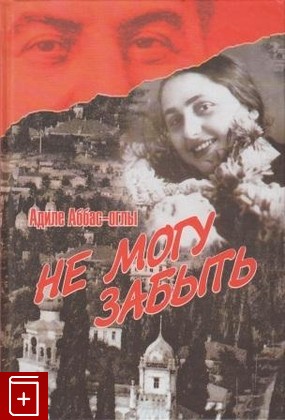 Адиле Аббас-оглы

НЕ МОГУ ЗАБЫТЬ